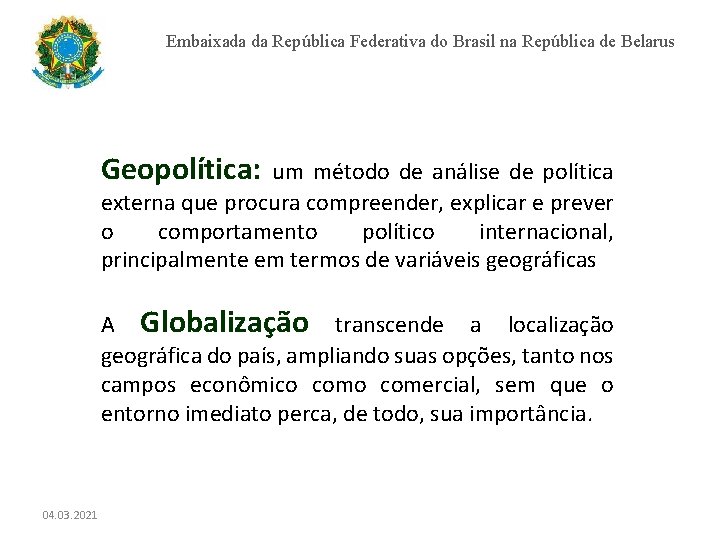 Embaixada da República Federativa do Brasil na República de Belarus

Geopolítica: um método de análise de política externa que procura compreender, explicar e prever o comportamento político internacional, principalmente em termos de variáveis geográficas

A Globalização transcende a localização geográfica do país, ampliando suas opções, tanto nos campos econômico como comercial, sem que o entorno imediato perca, de todo, sua importância.

04.03.2021